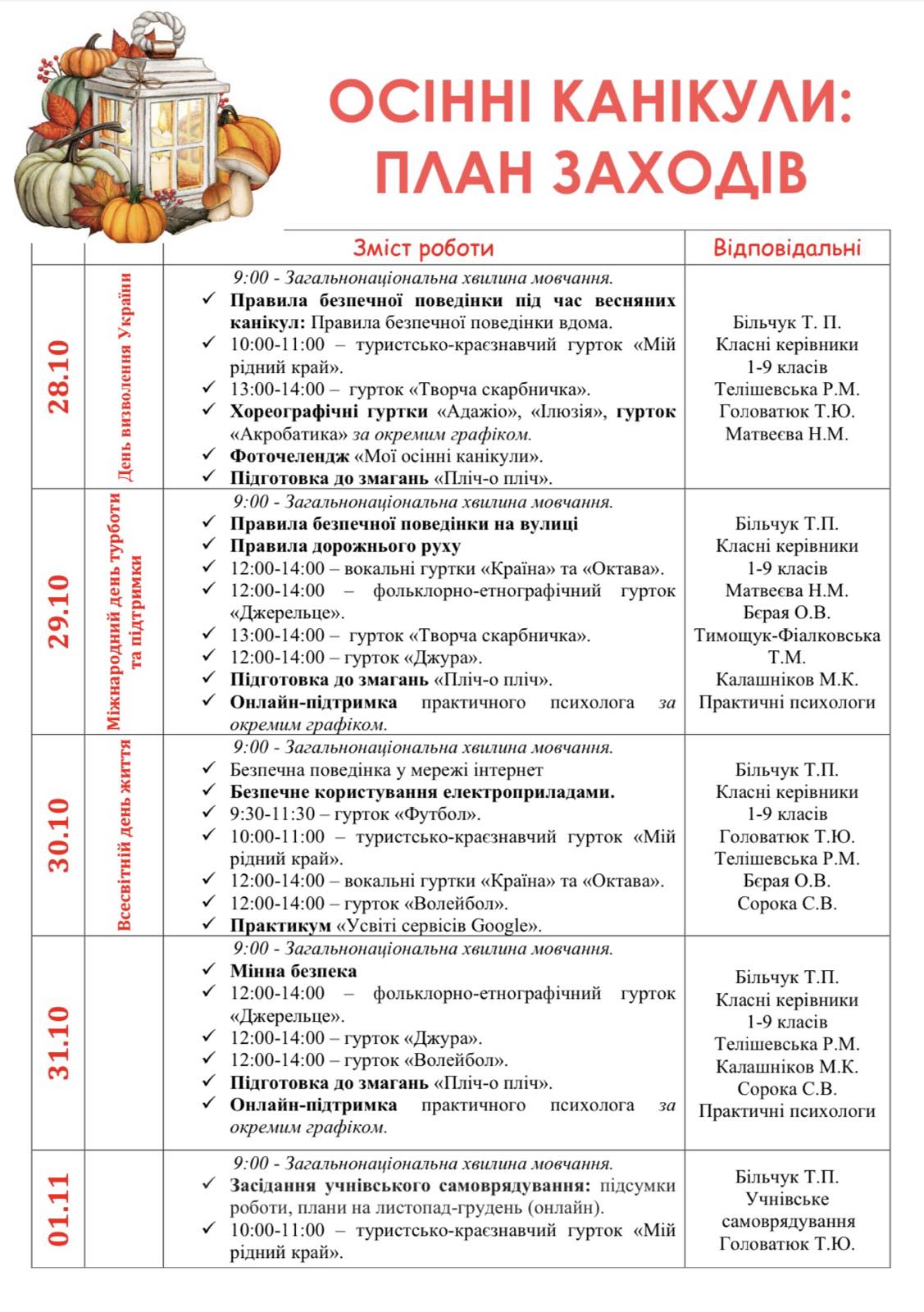 ОСІННІ КАНІКУЛИ: ПЛАН ЗАХОДІВ

| | | Зміст роботи | Відповідальні |
|---|---|---|---|
| 28.10 | День визволення України | 9:00 - Загальнонаціональна хвилина мовчання. ✓ Правила безпечної поведінки під час весняних канікул: Правила безпечної поведінки вдома. ✓ 10:00-11:00 – туристсько-краєзнавчий гурток «Мій рідний край». ✓ 13:00-14:00 – гурток «Творча скарбничка». ✓ Хореографічні гуртки «Адажіо», «Ілюзія», гурток «Акробатика» за окремим графіком. ✓ Фоточелендж «Мої осінні канікули». ✓ Підготовка до змагань «Пліч-о пліч». | Більчук Т. П. Класні керівники 1-9 класів Телішевська Р.М. Головатюк Т.Ю. Матвеєва Н.М. |
| 29.10 | Міжнародний день турботи та підтримки | 9:00 - Загальнонаціональна хвилина мовчання. ✓ Правила безпечної поведінки на вулиці ✓ Правила дорожнього руху ✓ 12:00-14:00 – вокальні гуртки «Країна» та «Октава». ✓ 12:00-14:00 – фольклорно-етнографічний гурток «Джерельце». ✓ 13:00-14:00 – гурток «Творча скарбничка». ✓ 12:00-14:00 – гурток «Джура». ✓ Підготовка до змагань «Пліч-о пліч». ✓ Онлайн-підтримка практичного психолога за окремим графіком. | Більчук Т.П. Класні керівники 1-9 класів Матвеєва Н.М. Бєрая О.В. Тимощук-Фіалковська Т.М. Калашніков М.К. Практичні психологи |
| 30.10 | Всесвітній день життя | 9:00 - Загальнонаціональна хвилина мовчання. ✓ Безпечна поведінка у мережі інтернет ✓ Безпечне користування електроприладами. ✓ 9:30-11:30 – гурток «Футбол». ✓ 10:00-11:00 – туристсько-краєзнавчий гурток «Мій рідний край». ✓ 12:00-14:00 – вокальні гуртки «Країна» та «Октава». ✓ 12:00-14:00 – гурток «Волейбол». ✓ Практикум «Усвіті сервісів Google». | Більчук Т.П. Класні керівники 1-9 класів Головатюк Т.Ю. Телішевська Р.М. Бєрая О.В. Сорока С.В. |
| 31.10 | | 9:00 - Загальнонаціональна хвилина мовчання. ✓ Мінна безпека ✓ 12:00-14:00 – фольклорно-етнографічний гурток «Джерельце». ✓ 12:00-14:00 – гурток «Джура». ✓ 12:00-14:00 – гурток «Волейбол». ✓ Підготовка до змагань «Пліч-о пліч». ✓ Онлайн-підтримка практичного психолога за окремим графіком. | Більчук Т.П. Класні керівники 1-9 класів Телішевська Р.М. Калашніков М.К. Сорока С.В. Практичні психологи |
| 01.11 | | 9:00 - Загальнонаціональна хвилина мовчання. ✓ Засідання учнівського самоврядування: підсумки роботи, плани на листопад-грудень (онлайн). ✓ 10:00-11:00 – туристсько-краєзнавчий гурток «Мій рідний край». | Більчук Т.П. Учнівське самоврядування Головатюк Т.Ю. |